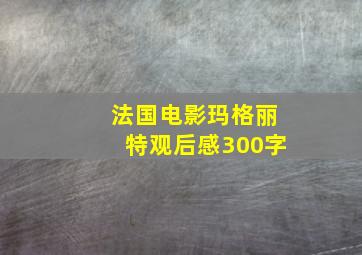 法国电影玛格丽特观后感300字